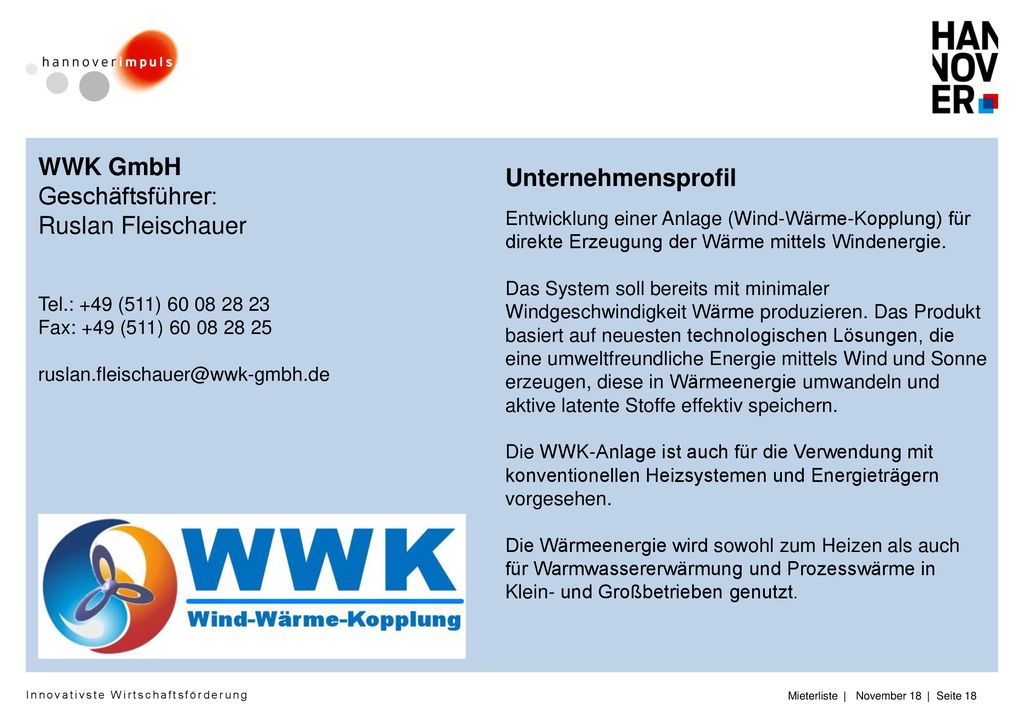 hannoverimpuls

HAN
NOV
ER

WWK GmbH
Geschäftsführer:
Ruslan Fleischauer

Tel.: +49 (511) 60 08 28 23
Fax: +49 (511) 60 08 28 25

ruslan.fleischauer@wwk-gmbh.de

WWK
Wind-Wärme-Kopplung

Unternehmensprofil

Entwicklung einer Anlage (Wind-Wärme-Kopplung) für direkte Erzeugung der Wärme mittels Windenergie.

Das System soll bereits mit minimaler Windgeschwindigkeit Wärme produzieren. Das Produkt basiert auf neuesten technologischen Lösungen, die eine umweltfreundliche Energie mittels Wind und Sonne erzeugen, diese in Wärmeenergie umwandeln und aktive latente Stoffe effektiv speichern.

Die WWK-Anlage ist auch für die Verwendung mit konventionellen Heizsystemen und Energieträgern vorgesehen.

Die Wärmeenergie wird sowohl zum Heizen als auch für Warmwassererwärmung und Prozesswärme in Klein- und Großbetrieben genutzt.

Innovativste Wirtschaftsförderung

Mieterliste | November 18 | Seite 18